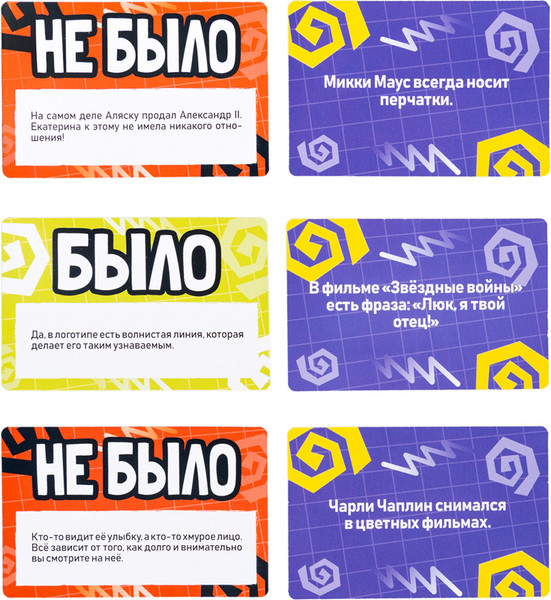 НЕ БЫЛО

На самом деле Аляску продал Александр II. Екатерина к этому не имела никакого отношения!

Микки Маус всегда носит перчатки.

БЫЛО

Да, в логотипе есть волнистая линия, которая делает его таким узнаваемым.

В фильме «Звёздные войны» есть фраза: «Люк, я твой отец!»

НЕ БЫЛО

Кто-то видит её улыбку, а кто-то хмурое лицо. Всё зависит от того, как долго и внимательно вы смотрите на неё.

Чарли Чаплин снимался в цветных фильмах.